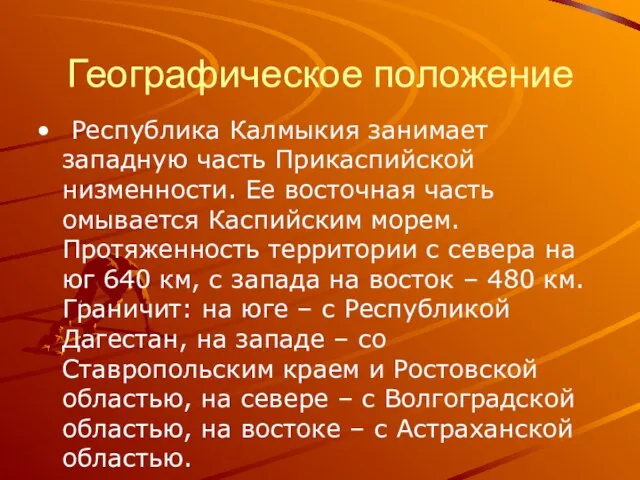 Географическое положение

• Республика Калмыкия занимает западную часть Прикаспийской низменности. Ее восточная часть омывается Каспийским морем. Протяженность территории с севера на юг 640 км, с запада на восток – 480 км. Граничит: на юге – с Республикой Дагестан, на западе – со Ставропольским краем и Ростовской областью, на севере – с Волгоградской областью, на востоке – с Астраханской областью.